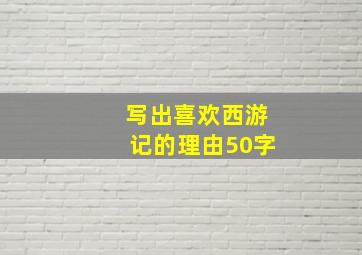 写出喜欢西游记的理由50字